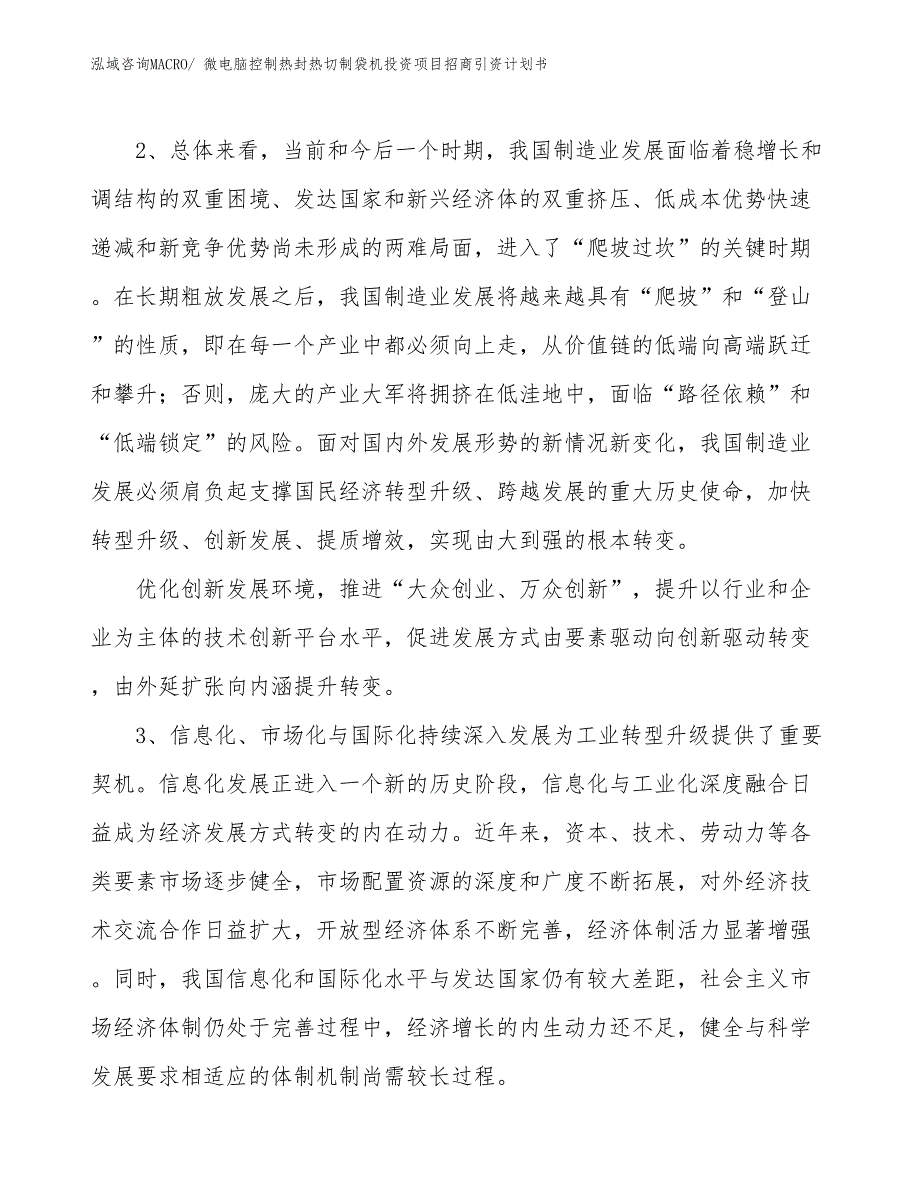 泓域咨询MACRO/ 微电脑控制热封热切制袋机投资项目招商引资计划书

2、总体来看，当前和今后一个时期，我国制造业发展面临着稳增长和调结构的双重困境、发达国家和新兴经济体的双重挤压、低成本优势快速递减和新竞争优势尚未形成的两难局面，进入了“爬坡过坎”的关键时期。在长期粗放发展之后，我国制造业发展将越来越具有“爬坡”和“登山”的性质，即在每一个产业中都必须向上走，从价值链的低端向高端跃迁和攀升；否则，庞大的产业大军将拥挤在低洼地中，面临“路径依赖”和“低端锁定”的风险。面对国内外发展形势的新情况新变化，我国制造业发展必须肩负起支撑国民经济转型升级、跨越发展的重大历史使命，加快转型升级、创新发展、提质增效，实现由大到强的根本转变。

优化创新发展环境，推进“大众创业、万众创新”，提升以行业和企业为主体的技术创新平台水平，促进发展方式由要素驱动向创新驱动转变，由外延扩张向内涵提升转变。

3、信息化、市场化与国际化持续深入发展为工业转型升级提供了重要契机。信息化发展正进入一个新的历史阶段，信息化与工业化深度融合日益成为经济发展方式转变的内在动力。近年来，资本、技术、劳动力等各类要素市场逐步健全，市场配置资源的深度和广度不断拓展，对外经济技术交流合作日益扩大，开放型经济体系不断完善，经济体制活力显著增强。同时，我国信息化和国际化水平与发达国家仍有较大差距，社会主义市场经济体制仍处于完善过程中，经济增长的内生动力还不足，健全与科学发展要求相适应的体制机制尚需较长过程。